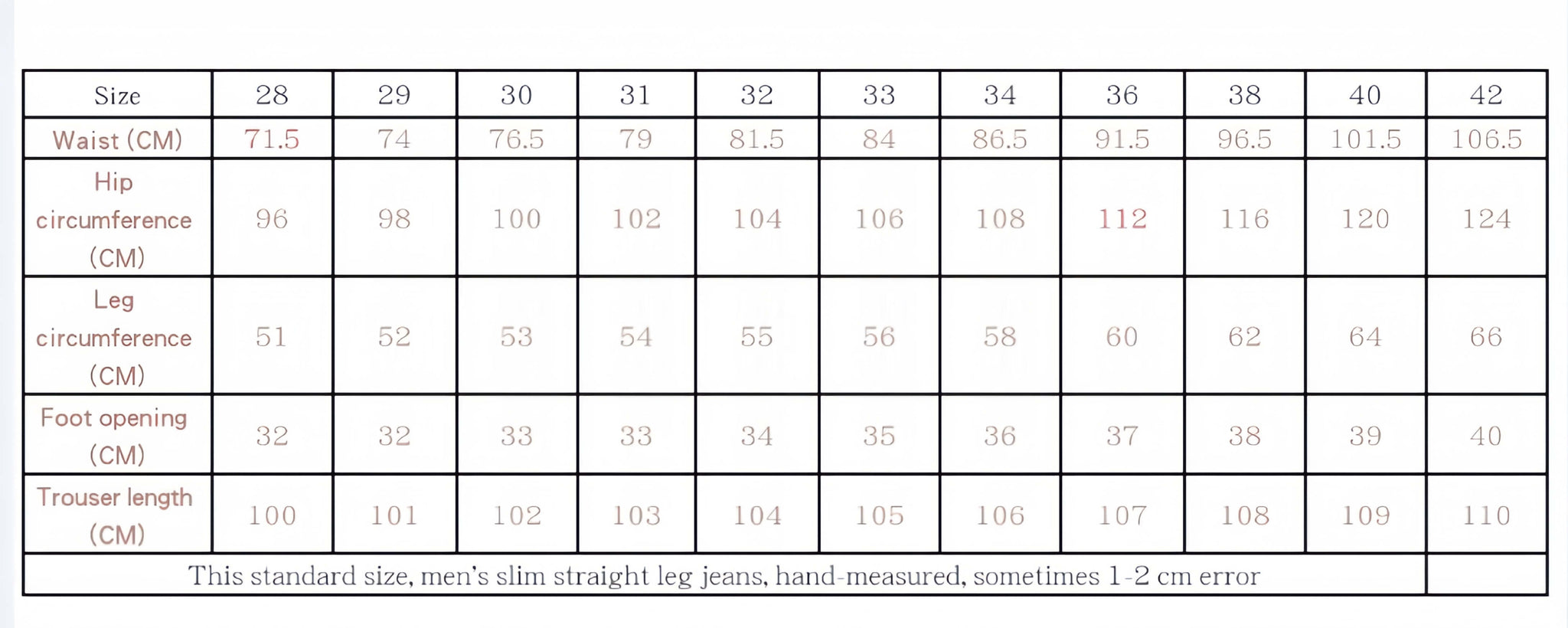 | Size | 28 | 29 | 30 | 31 | 32 | 33 | 34 | 36 | 38 | 40 | 42 |
|---|---|---|---|---|---|---|---|---|---|---|---|
| Waist (CM) | 71.5 | 74 | 76.5 | 79 | 81.5 | 84 | 86.5 | 91.5 | 96.5 | 101.5 | 106.5 |
| Hip circumference (CM) | 96 | 98 | 100 | 102 | 104 | 106 | 108 | 112 | 116 | 120 | 124 |
| Leg circumference (CM) | 51 | 52 | 53 | 54 | 55 | 56 | 58 | 60 | 62 | 64 | 66 |
| Foot opening (CM) | 32 | 32 | 33 | 33 | 34 | 35 | 36 | 37 | 38 | 39 | 40 |
| Trouser length (CM) | 100 | 101 | 102 | 103 | 104 | 105 | 106 | 107 | 108 | 109 | 110 |

This standard size, men's slim straight leg jeans, hand-measured, sometimes 1-2 cm error